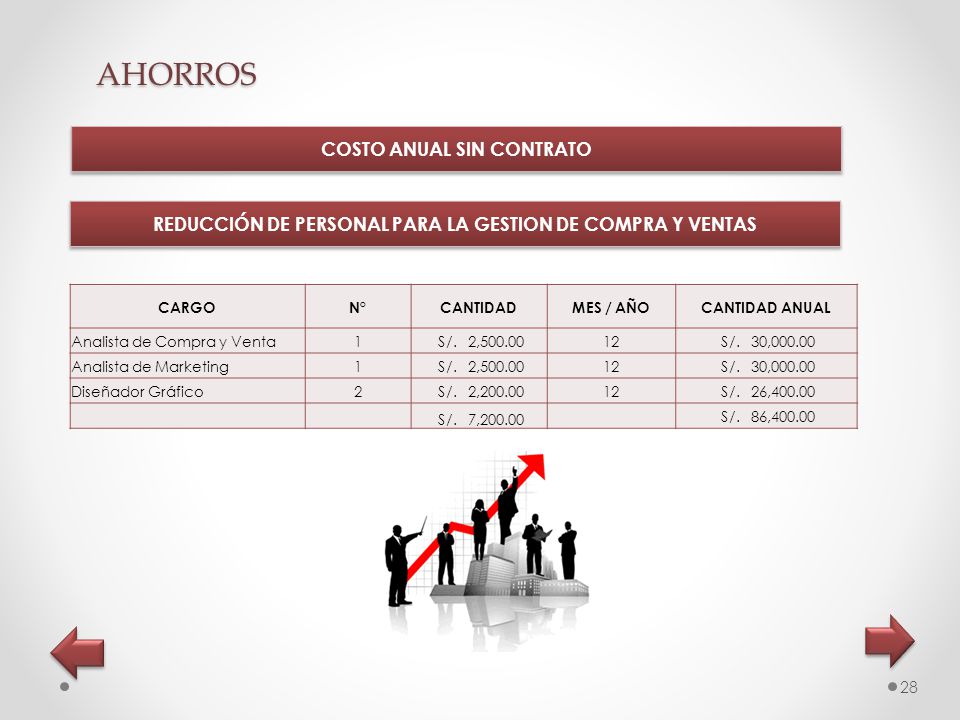 AHORROS

COSTO ANUAL SIN CONTRATO

REDUCCIÓN DE PERSONAL PARA LA GESTION DE COMPRA Y VENTAS

| CARGO | N° | CANTIDAD | MES / AÑO | CANTIDAD ANUAL |
|---|---|---|---|---|
| Analista de Compra y Venta | 1 | S/. 2,500.00 | 12 | S/. 30,000.00 |
| Analista de Marketing | 1 | S/. 2,500.00 | 12 | S/. 30,000.00 |
| Diseñador Gráfico | 2 | S/. 2,200.00 | 12 | S/. 26,400.00 |
| | | S/. 7,200.00 | | S/. 86,400.00 |

28